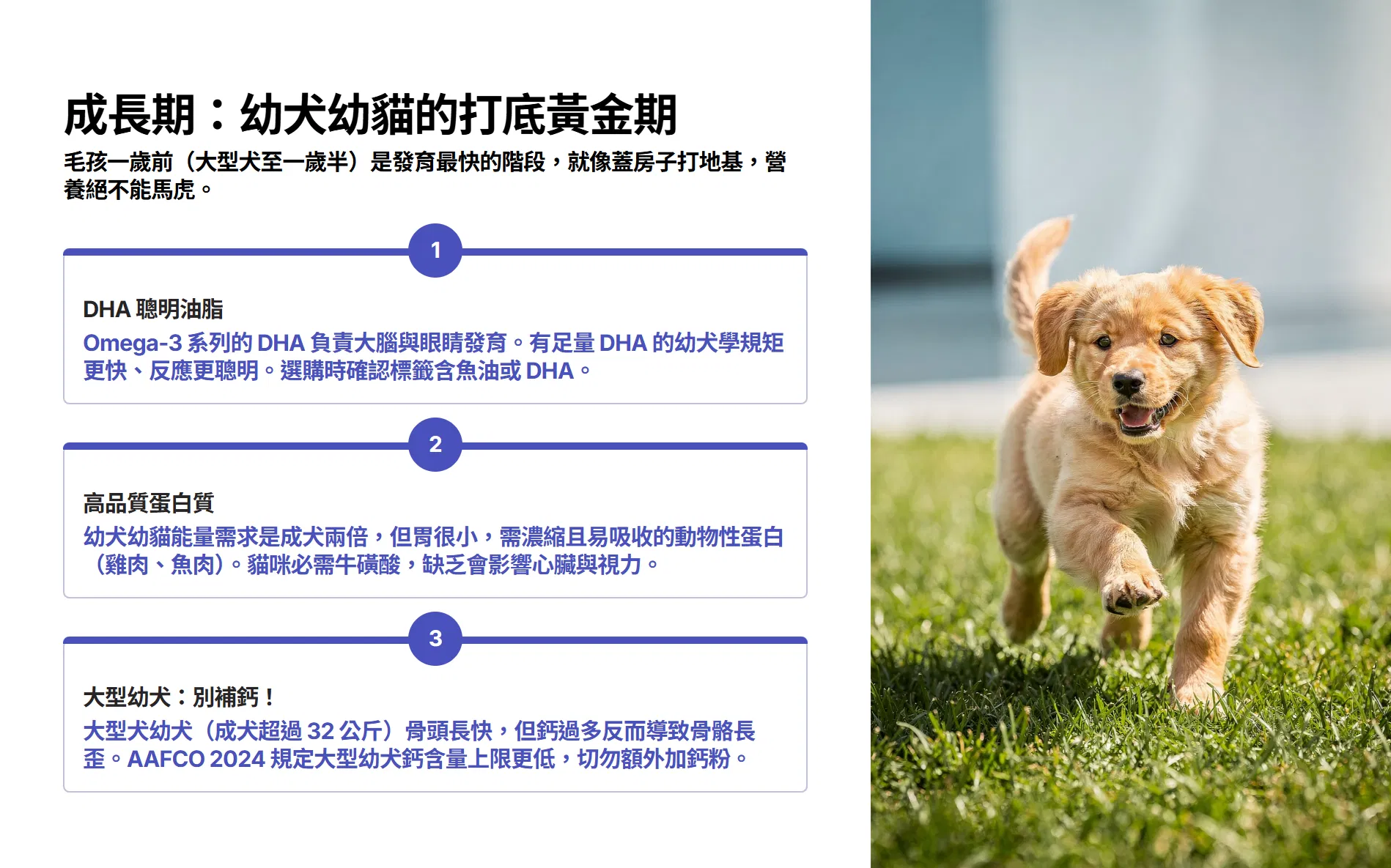 成長期：幼犬幼貓的打底黃金期

毛孩一歲前（大型犬至一歲半）是發育最快的階段，就像蓋房子打地基，營養絕不能馬虎。

1

DHA聰明油脂

Omega-3系列的DHA負責大腦與眼睛發育。有足量DHA的幼犬學規矩更快、反應更聰明。選購時確認標籤含魚油或DHA。

2

高品質蛋白質

幼犬幼貓能量需求是成犬兩倍，但胃很小，需濃縮且易吸收的動物性蛋白（雞肉、魚肉）。貓咪必需牛磺酸，缺乏會影響心臟與視力。

3

大型幼犬：別補鈣！

大型犬幼犬（成犬超過32公斤）骨頭長快，但鈣過多反而導致骨骼長歪。AAFCO 2024規定大型幼犬鈣含量上限更低，切勿額外加鈣粉。